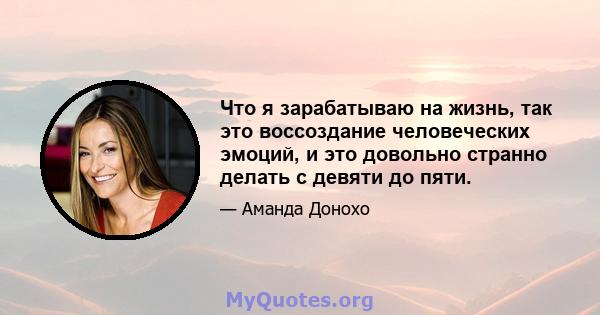 Что я зарабатываю на жизнь, так это воссоздание человеческих эмоций, и это довольно странно делать с девяти до пяти.

— Аманда Донохо

MyQuotes.org